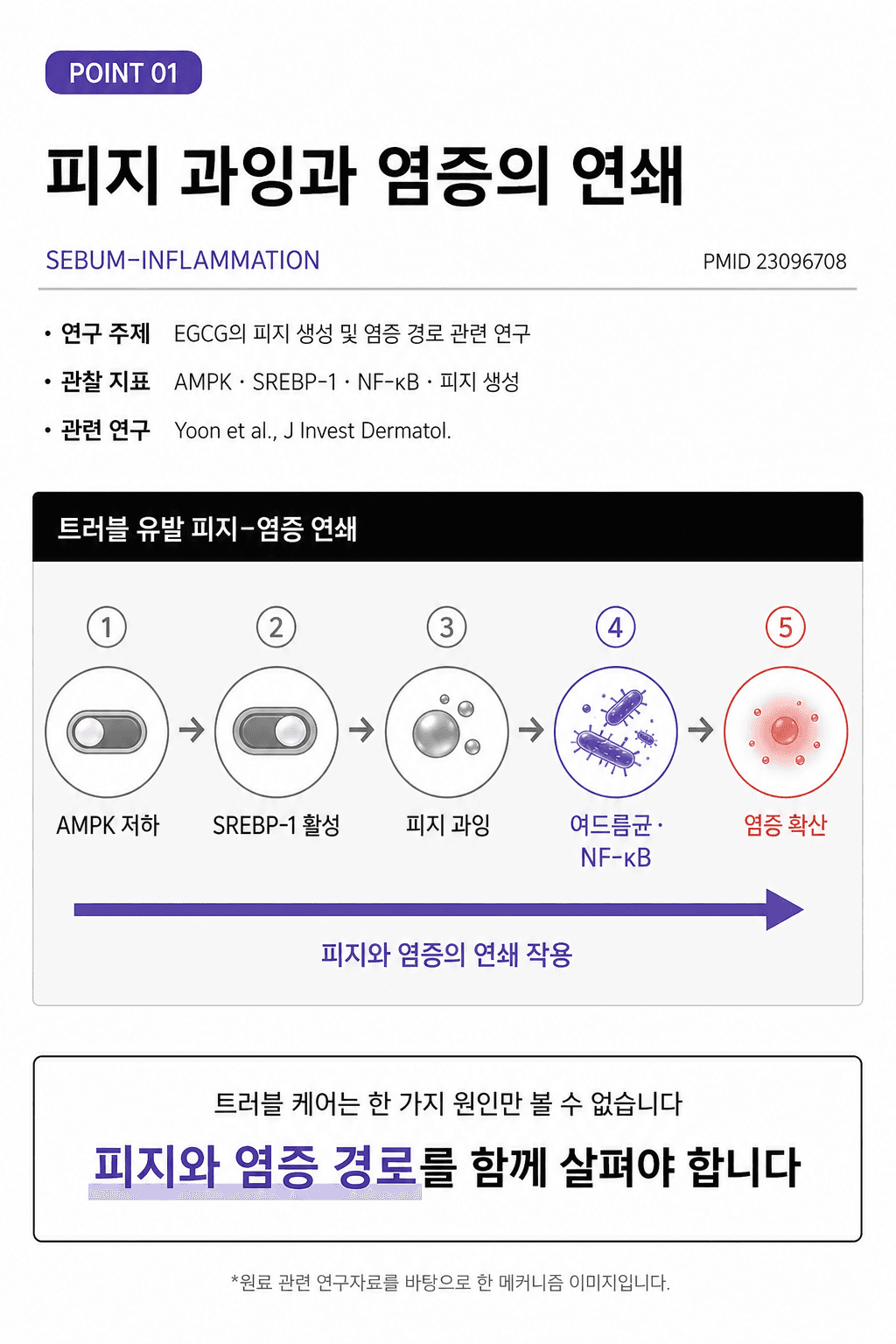 POINT 01

피지 과잉과 염증의 연쇄

SEBUM-INFLAMMATION

PMID 23096708

• 연구 주제 EGCG의 피지 생성 및 염증 경로 관련 연구
• 관찰 지표 AMPK · SREBP-1 · NF-κB · 피지 생성
• 관련 연구 Yoon et al., J Invest Dermatol.

트러블 유발 피지-염증 연쇄

1
AMPK 저하

2
SREBP-1 활성

3
피지 과잉

4
여드름균 · NF-κB

5
염증 확산

피지와 염증의 연쇄 작용

트러블 케어는 한 가지 원인만 볼 수 없습니다

피지와 염증 경로를 함께 살펴야 합니다

*원료 관련 연구자료를 바탕으로 한 메커니즘 이미지입니다.